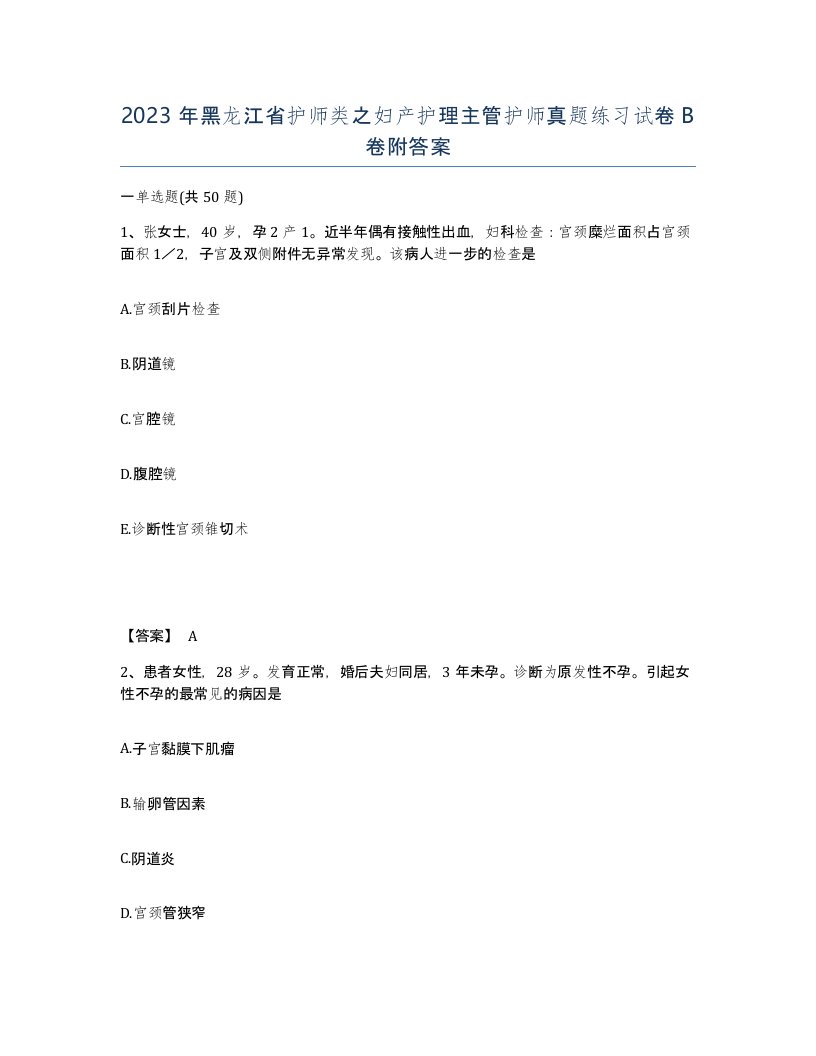 2023 年黑龙江省护师类之妇产护理主管护师真题练习试卷 B 卷附答案

一单选题(共 50 题)

1、张女士，40 岁，孕 2 产 1。近半年偶有接触性出血，妇科检查：宫颈糜烂面积占宫颈面积 1／2，子宫及双侧附件无异常发现。该病人进一步的检查是

A.宫颈刮片检查

B.阴道镜

C.宫腔镜

D.腹腔镜

E.诊断性宫颈锥切术

【答案】 A

2、患者女性，28 岁。发育正常，婚后夫妇同居，3 年未孕。诊断为原发性不孕。引起女性不孕的最常见的病因是

A.子宫黏膜下肌瘤

B.输卵管因素

C.阴道炎

D.宫颈管狭窄